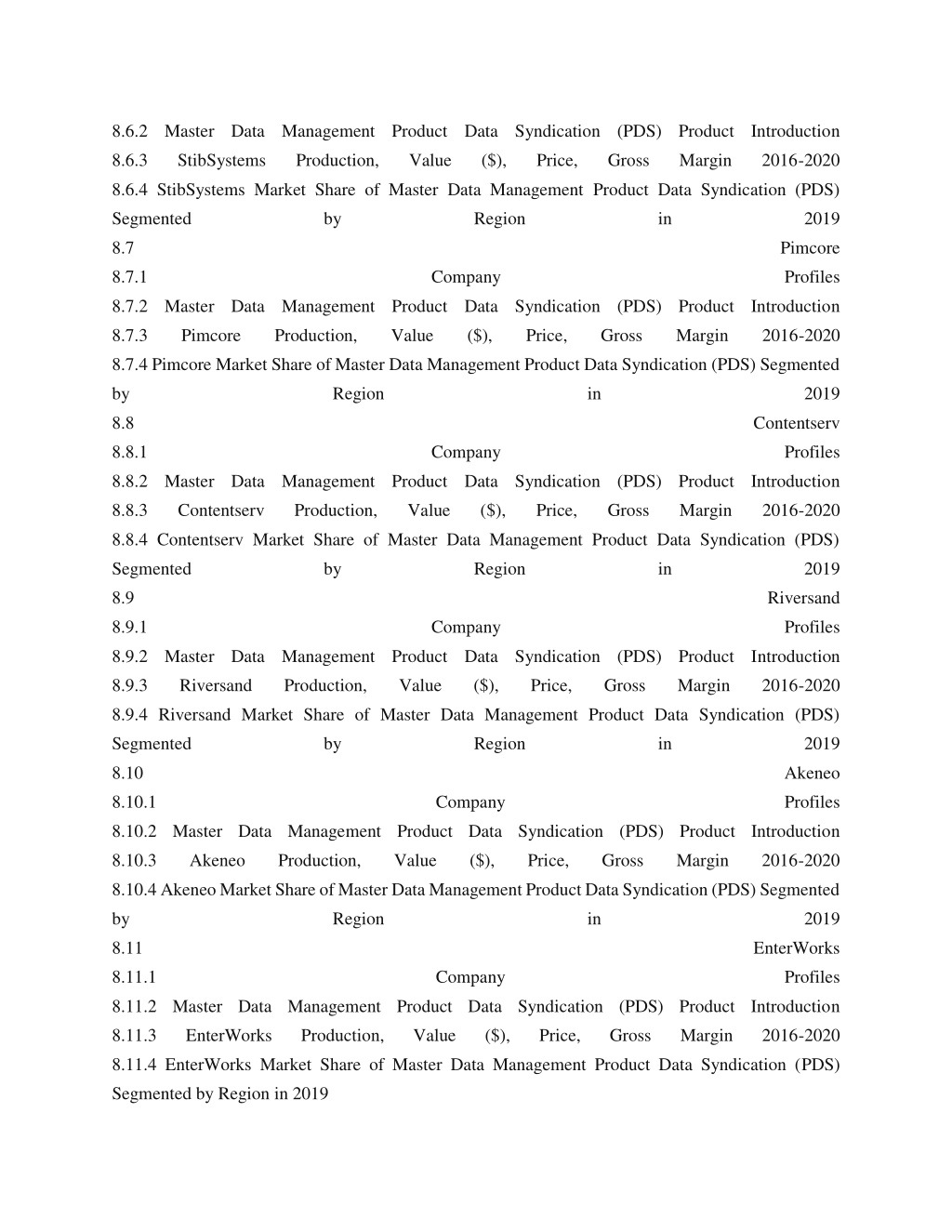 8.6.2 Master Data Management Product Data Syndication (PDS) Product Introduction
8.6.3 StibSystems Production, Value ($), Price, Gross Margin 2016-2020
8.6.4 StibSystems Market Share of Master Data Management Product Data Syndication (PDS) Segmented by Region in 2019
8.7 Pimcore
8.7.1 Company Profiles
8.7.2 Master Data Management Product Data Syndication (PDS) Product Introduction
8.7.3 Pimcore Production, Value ($), Price, Gross Margin 2016-2020
8.7.4 Pimcore Market Share of Master Data Management Product Data Syndication (PDS) Segmented by Region in 2019
8.8 Contentserv
8.8.1 Company Profiles
8.8.2 Master Data Management Product Data Syndication (PDS) Product Introduction
8.8.3 Contentserv Production, Value ($), Price, Gross Margin 2016-2020
8.8.4 Contentserv Market Share of Master Data Management Product Data Syndication (PDS) Segmented by Region in 2019
8.9 Riversand
8.9.1 Company Profiles
8.9.2 Master Data Management Product Data Syndication (PDS) Product Introduction
8.9.3 Riversand Production, Value ($), Price, Gross Margin 2016-2020
8.9.4 Riversand Market Share of Master Data Management Product Data Syndication (PDS) Segmented by Region in 2019
8.10 Akeneo
8.10.1 Company Profiles
8.10.2 Master Data Management Product Data Syndication (PDS) Product Introduction
8.10.3 Akeneo Production, Value ($), Price, Gross Margin 2016-2020
8.10.4 Akeneo Market Share of Master Data Management Product Data Syndication (PDS) Segmented by Region in 2019
8.11 EnterWorks
8.11.1 Company Profiles
8.11.2 Master Data Management Product Data Syndication (PDS) Product Introduction
8.11.3 EnterWorks Production, Value ($), Price, Gross Margin 2016-2020
8.11.4 EnterWorks Market Share of Master Data Management Product Data Syndication (PDS) Segmented by Region in 2019